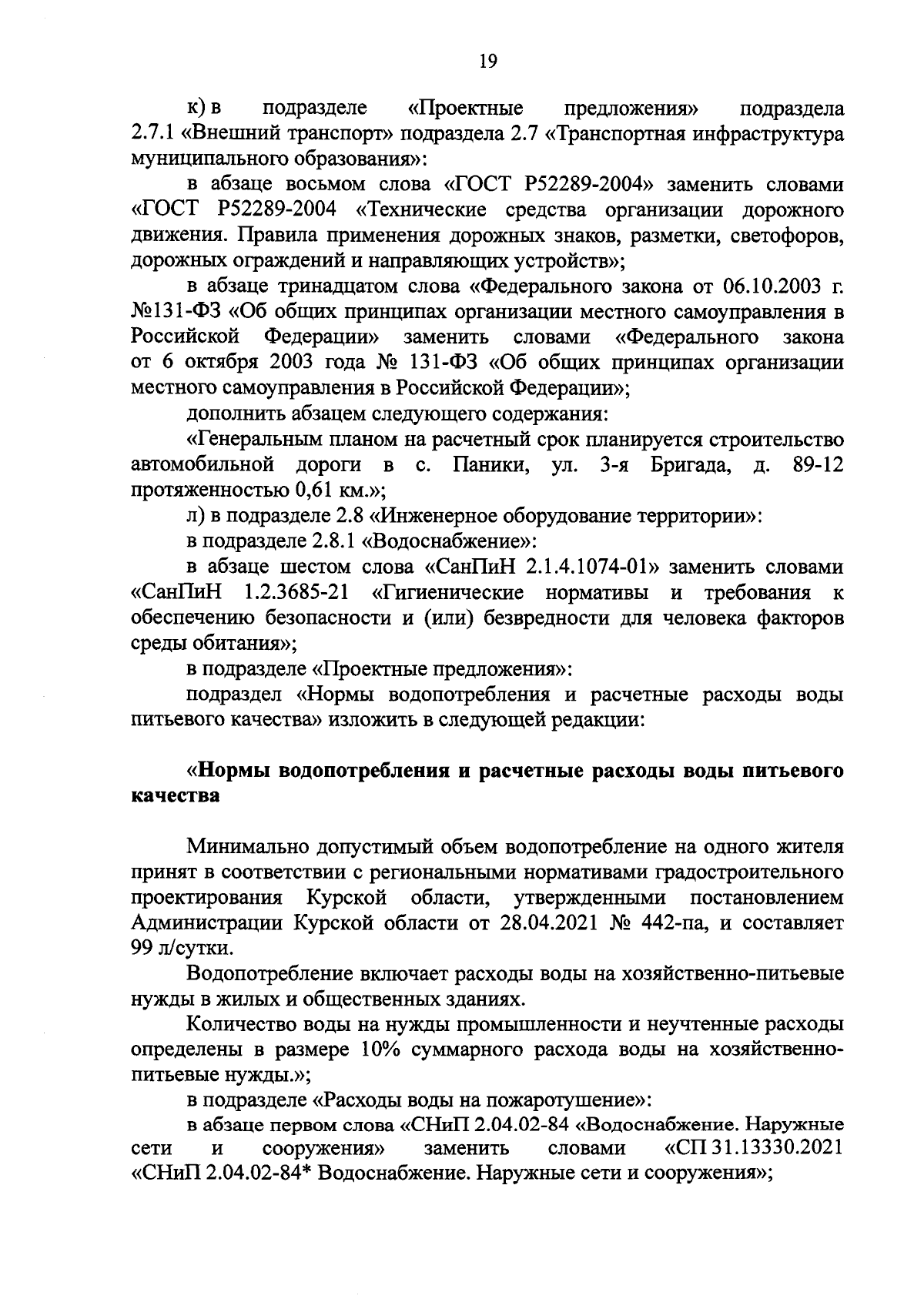 19

к) в подразделе «Проектные предложения» подраздела 2.7.1 «Внешний транспорт» подраздела 2.7 «Транспортная инфраструктура муниципального образования»:

в абзаце восьмом слова «ГОСТ Р52289-2004» заменить словами «ГОСТ Р52289-2004 «Технические средства организации дорожного движения. Правила применения дорожных знаков, разметки, светофоров, дорожных ограждений и направляющих устройств»;

в абзаце тринадцатом слова «Федерального закона от 06.10.2003 г. №131-ФЗ «Об общих принципах организации местного самоуправления в Российской Федерации» заменить словами «Федерального закона от 6 октября 2003 года № 131-ФЗ «Об общих принципах организации местного самоуправления в Российской Федерации»;

дополнить абзацем следующего содержания:

«Генеральным планом на расчетный срок планируется строительство автомобильной дороги в с. Паники, ул. 3-я Бригада, д. 89-12 протяженностью 0,61 км.»;

л) в подразделе 2.8 «Инженерное оборудование территории»:

в подразделе 2.8.1 «Водоснабжение»:

в абзаце шестом слова «СанПиН 2.1.4.1074-01» заменить словами «СанПиН 1.2.3685-21 «Гигиенические нормативы и требования к обеспечению безопасности и (или) безвредности для человека факторов среды обитания»;

в подразделе «Проектные предложения»:

подраздел «Нормы водопотребления и расчетные расходы воды питьевого качества» изложить в следующей редакции:

«Нормы водопотребления и расчетные расходы воды питьевого качества

Минимально допустимый объем водопотребление на одного жителя принят в соответствии с региональными нормативами градостроительного проектирования Курской области, утвержденными постановлением Администрации Курской области от 28.04.2021 № 442-па, и составляет 99 л/сутки.

Водопотребление включает расходы воды на хозяйственно-питьевые нужды в жилых и общественных зданиях.

Количество воды на нужды промышленности и неучтенные расходы определены в размере 10% суммарного расхода воды на хозяйственно-питьевые нужды.»;

в подразделе «Расходы воды на пожаротушение»:

в абзаце первом слова «СНиП 2.04.02-84 «Водоснабжение. Наружные сети и сооружения» заменить словами «СП 31.13330.2021 «СНиП 2.04.02-84* Водоснабжение. Наружные сети и сооружения»;